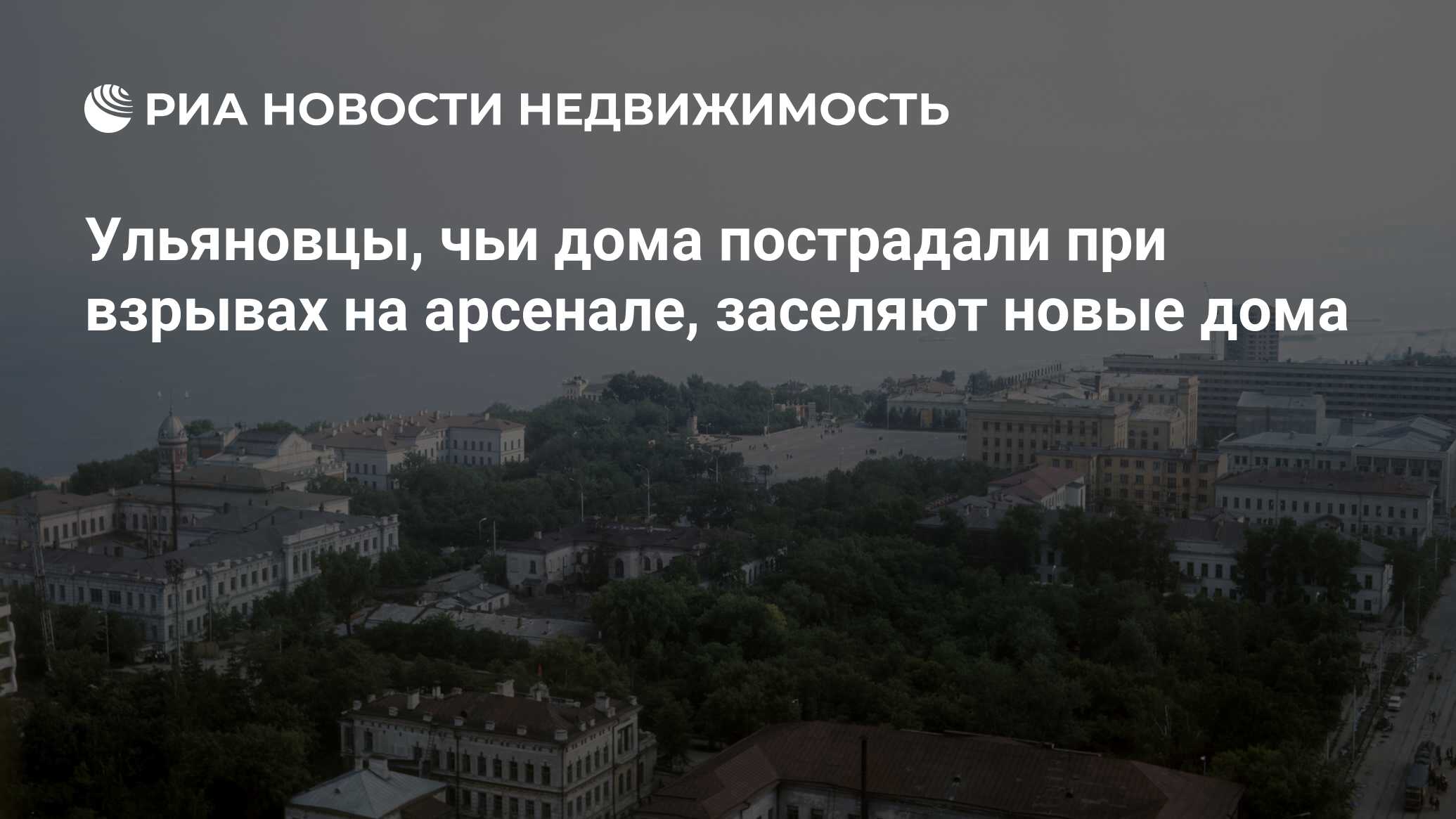 РИА НОВОСТИ НЕДВИЖИМОСТЬ

Ульяновцы, чьи дома пострадали при взрывах на арсенале, заселяют новые дома